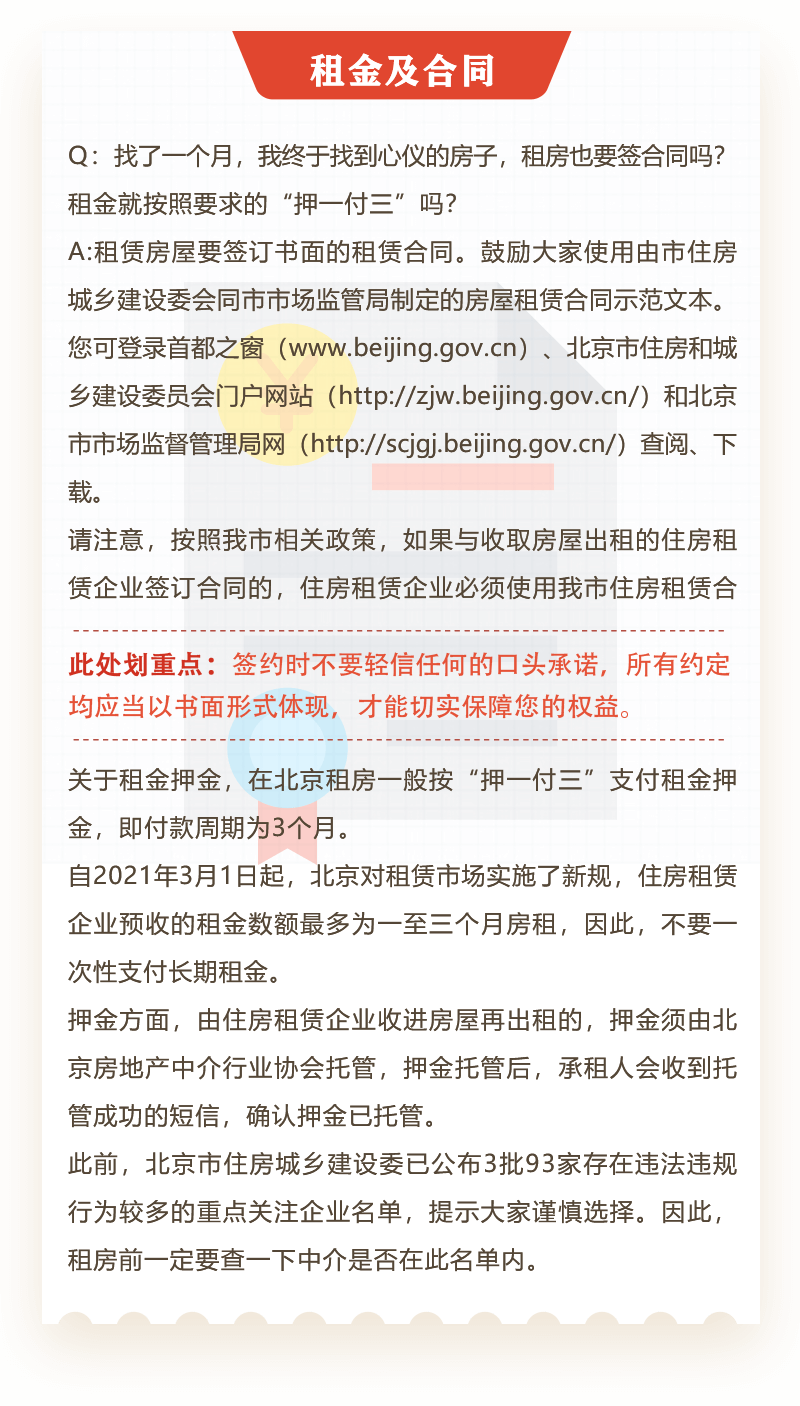 租金及合同

Q：找了一个月，我终于找到心仪的房子，租房也要签合同吗？租金就按照要求的“押一付三”吗？

A:租赁房屋要签订书面的租赁合同。鼓励大家使用由市住房城乡建设委会同市市场监管局制定的房屋租赁合同示范文本。您可登录首都之窗（www.beijing.gov.cn）、北京市住房和城乡建设委员会门户网站（http://zjw.beijing.gov.cn/）和北京市市场监督管理局网（http://scjgj.beijing.gov.cn/）查阅、下载。

请注意，按照我市相关政策，如果与收取房屋出租的住房租赁企业签订合同的，住房租赁企业必须使用我市住房租赁合

此处划重点：签约时不要轻信任何的口头承诺，所有约定均应当以书面形式体现，才能切实保障您的权益。

关于租金押金，在北京租房一般按“押一付三”支付租金押金，即付款周期为3个月。

自2021年3月1日起，北京对租赁市场实施了新规，住房租赁企业预收的租金数额最多为一至三个月房租，因此，不要一次性支付长期租金。

押金方面，由住房租赁企业收进房屋再出租的，押金须由北京房地产中介行业协会托管，押金托管后，承租人会收到托管成功的短信，确认押金已托管。

此前，北京市住房城乡建设委已公布3批93家存在违法违规行为较多的重点关注企业名单，提示大家谨慎选择。因此，租房前一定要查一下中介是否在此名单内。